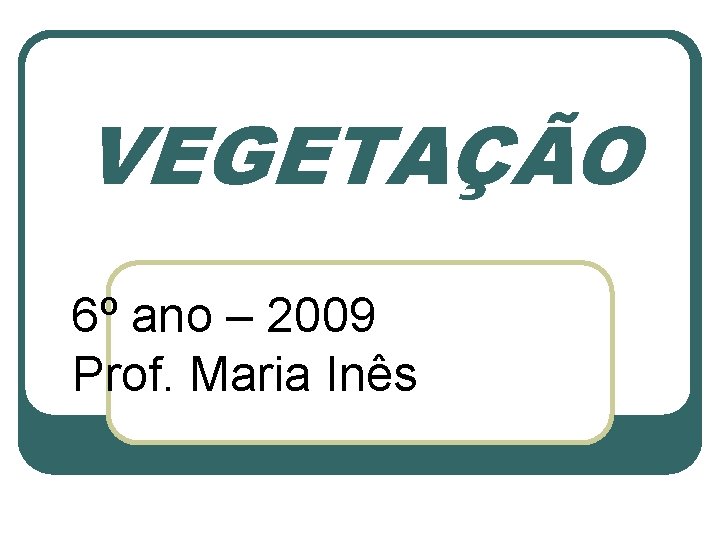 VEGETAÇÃO

6º ano – 2009
Prof. Maria Inês